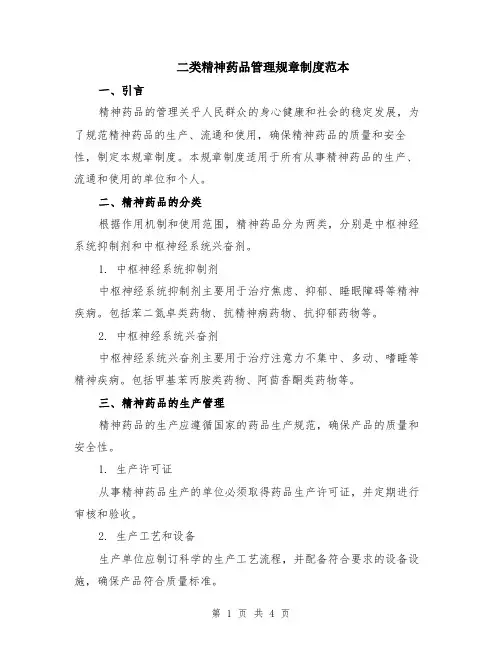 二类精神药品管理规章制度范本

一、引言

精神药品的管理关乎人民群众的身心健康和社会的稳定发展，为了规范精神药品的生产、流通和使用，确保精神药品的质量和安全性，制定本规章制度。本规章制度适用于所有从事精神药品的生产、流通和使用的单位和个人。

二、精神药品的分类

根据作用机制和使用范围，精神药品分为两类，分别是中枢神经系统抑制剂和中枢神经系统兴奋剂。

1. 中枢神经系统抑制剂

中枢神经系统抑制剂主要用于治疗焦虑、抑郁、睡眠障碍等精神疾病。包括苯二氮卓类药物、抗精神病药物、抗抑郁药物等。

2. 中枢神经系统兴奋剂

中枢神经系统兴奋剂主要用于治疗注意力不集中、多动、嗜睡等精神疾病。包括甲基苯丙胺类药物、阿茴香酮类药物等。

三、精神药品的生产管理

精神药品的生产应遵循国家的药品生产规范，确保产品的质量和安全性。

1. 生产许可证

从事精神药品生产的单位必须取得药品生产许可证，并定期进行审核和验收。

2. 生产工艺和设备

生产单位应制订科学的生产工艺流程，并配备符合要求的设备设施，确保产品符合质量标准。

第 1 页 共 4 页